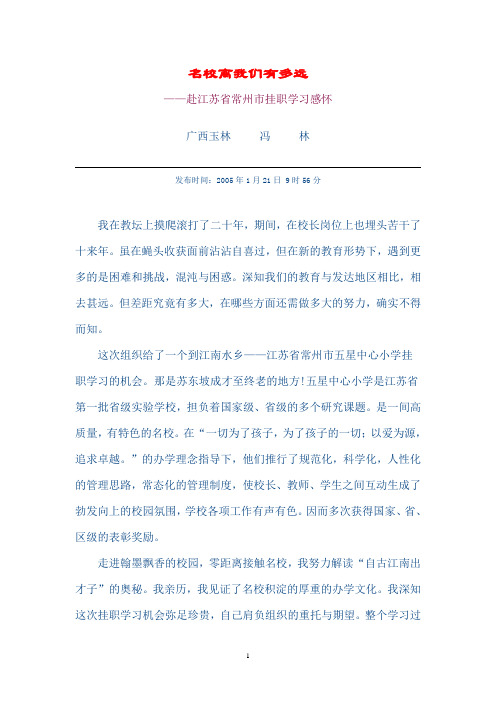 名校离我们有多远

——赴江苏省常州市挂职学习感怀

广西玉林　　冯　　林

发布时间：2005 年 1 月 21 日 9 时 56 分

我在教坛上摸爬滚打了二十年，期间，在校长岗位上也埋头苦干了十来年。虽在蝇头收获面前沾沾自喜过，但在新的教育形势下，遇到更多的是困难和挑战，混沌与困惑。深知我们的教育与发达地区相比，相去甚远。但差距究竟有多大，在哪些方面还需做多大的努力，确实不得而知。

这次组织给了一个到江南水乡——江苏省常州市五星中心小学挂职学习的机会。那是苏东坡成才至终老的地方！五星中心小学是江苏省第一批省级实验学校，担负着国家级、省级的多个研究课题。是一间高质量，有特色的名校。在“一切为了孩子，为了孩子的一切；以爱为源，追求卓越。”的办学理念指导下，他们推行了规范化，科学化，人性化的管理思路，常态化的管理制度，使校长、教师、学生之间互动生成了勃发向上的校园氛围，学校各项工作有声有色。因而多次获得国家、省、区级的表彰奖励。

走进翰墨飘香的校园，零距离接触名校，我努力解读“自古江南出才子”的奥秘。我亲历，我见证了名校积淀的厚重的办学文化。我深知这次挂职学习机会弥足珍贵，自己肩负组织的重托与期望。整个学习过

1